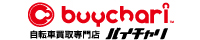 buychari™

自転車買取専門店 バイチャリ